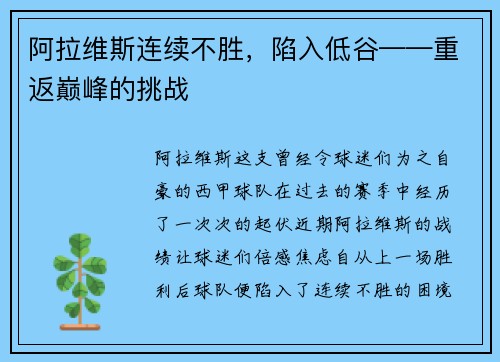 阿拉维斯连续不胜，陷入低谷——重返巅峰的挑战

阿拉维斯这支曾经令球迷们为之自豪的西甲球队在过去的赛季中经历了一次次的起伏近期阿拉维斯的战绩让球迷们倍感焦虑自从上一场胜利后球队便陷入了连续不胜的困境